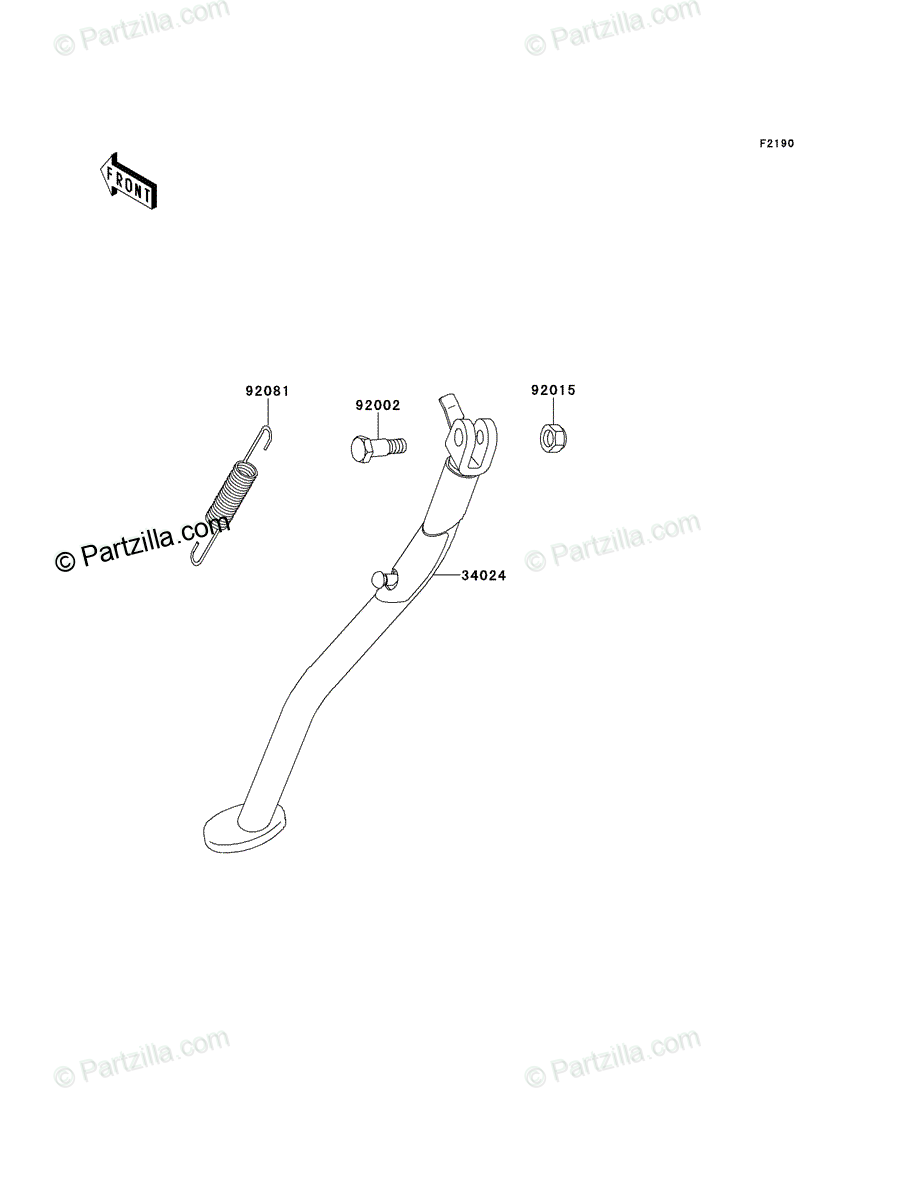 © Partzilla.com

© Partzilla.com

F2190

FRONT

92081

92002

92015

© Partzilla.com

© Partzilla.com

34024

© Partzilla.com

© Partzilla.com